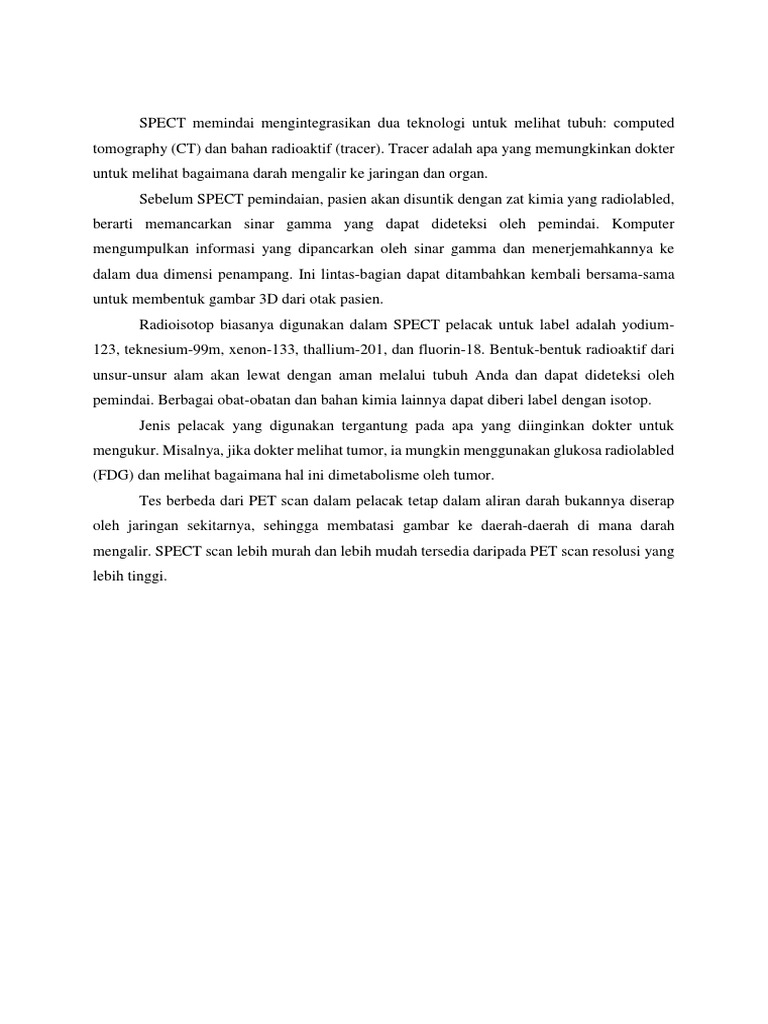 SPECT memindai mengintegrasikan dua teknologi untuk melihat tubuh: computed tomography (CT) dan bahan radioaktif (tracer). Tracer adalah apa yang memungkinkan dokter untuk melihat bagaimana darah mengalir ke jaringan dan organ.

Sebelum SPECT pemindaian, pasien akan disuntik dengan zat kimia yang radiolabled, berarti memancarkan sinar gamma yang dapat dideteksi oleh pemindai. Komputer mengumpulkan informasi yang dipancarkan oleh sinar gamma dan menerjemahkannya ke dalam dua dimensi penampang. Ini lintas-bagian dapat ditambahkan kembali bersama-sama untuk membentuk gambar 3D dari otak pasien.

Radioisotop biasanya digunakan dalam SPECT pelacak untuk label adalah yodium-123, teknesium-99m, xenon-133, thallium-201, dan fluorin-18. Bentuk-bentuk radioaktif dari unsur-unsur alam akan lewat dengan aman melalui tubuh Anda dan dapat dideteksi oleh pemindai. Berbagai obat-obatan dan bahan kimia lainnya dapat diberi label dengan isotop.

Jenis pelacak yang digunakan tergantung pada apa yang diinginkan dokter untuk mengukur. Misalnya, jika dokter melihat tumor, ia mungkin menggunakan glukosa radiolabled (FDG) dan melihat bagaimana hal ini dimetabolisme oleh tumor.

Tes berbeda dari PET scan dalam pelacak tetap dalam aliran darah bukannya diserap oleh jaringan sekitarnya, sehingga membatasi gambar ke daerah-daerah di mana darah mengalir. SPECT scan lebih murah dan lebih mudah tersedia daripada PET scan resolusi yang lebih tinggi.